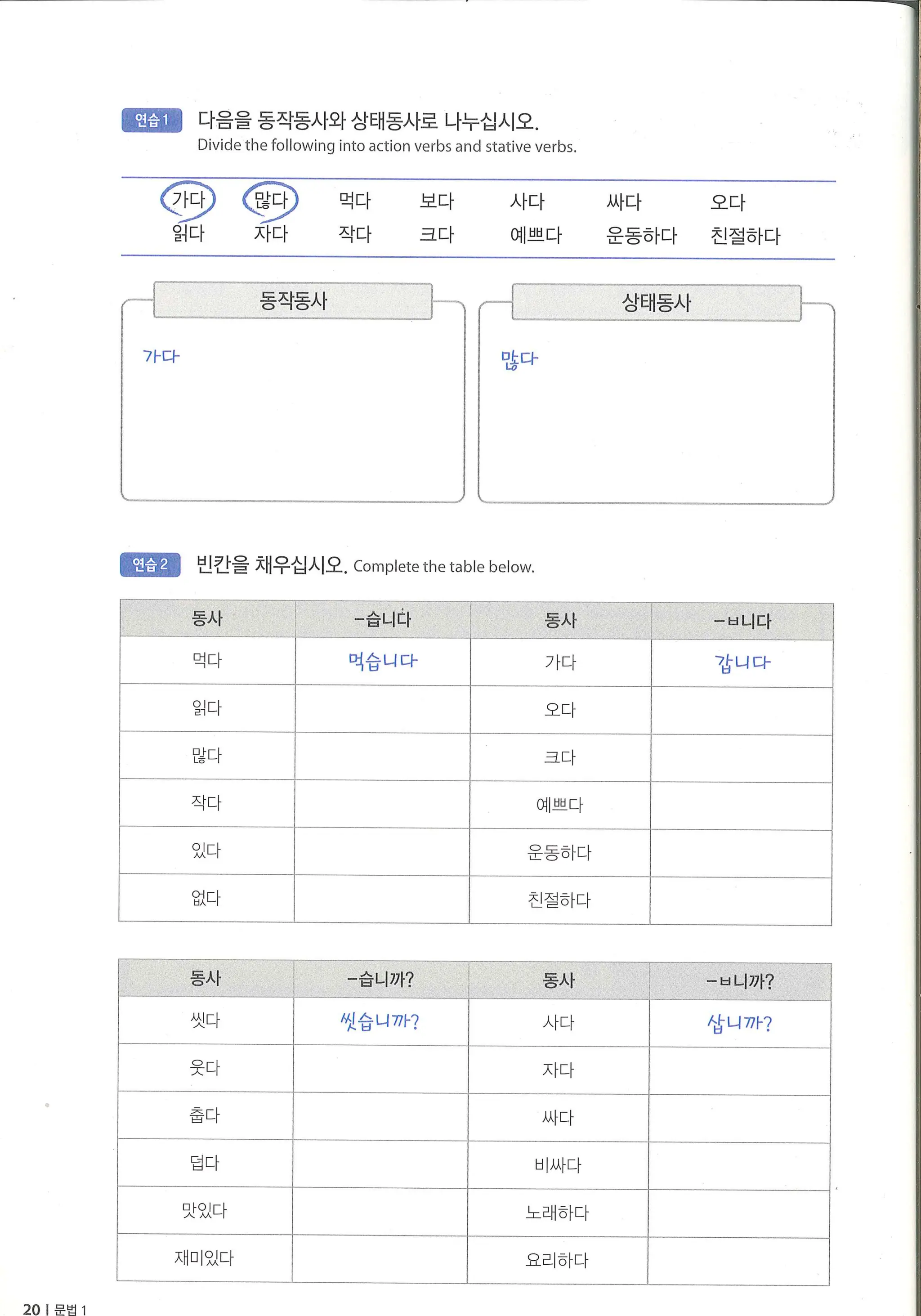 연습 1 다음을 동작동사와 상태동사로 나누십시오.
Divide the following into action verbs and stative verbs.

가다 많다 먹다 보다 사다 싸다 오다
읽다 자다 작다 크다 예쁘다 운동하다 친절하다

동작동사

가다

상태동사

많다

연습 2 빈칸을 채우십시오. Complete the table below.

| 동사 | -습니다 | 동사 | -ㅂ니다 |
|---|---|---|---|
| 먹다 | 먹습니다 | 가다 | 갑니다 |
| 읽다 | | 오다 | |
| 많다 | | 크다 | |
| 작다 | | 예쁘다 | |
| 있다 | | 운동하다 | |
| 없다 | | 친절하다 | |

| 동사 | -습니까? | 동사 | -ㅂ니까? |
|---|---|---|---|
| 씻다 | 씻습니까? | 사다 | 삽니까? |
| 웃다 | | 자다 | |
| 춥다 | | 싸다 | |
| 덥다 | | 비싸다 | |
| 맛있다 | | 노래하다 | |
| 재미있다 | | 요리하다 | |

20 | 문법 1